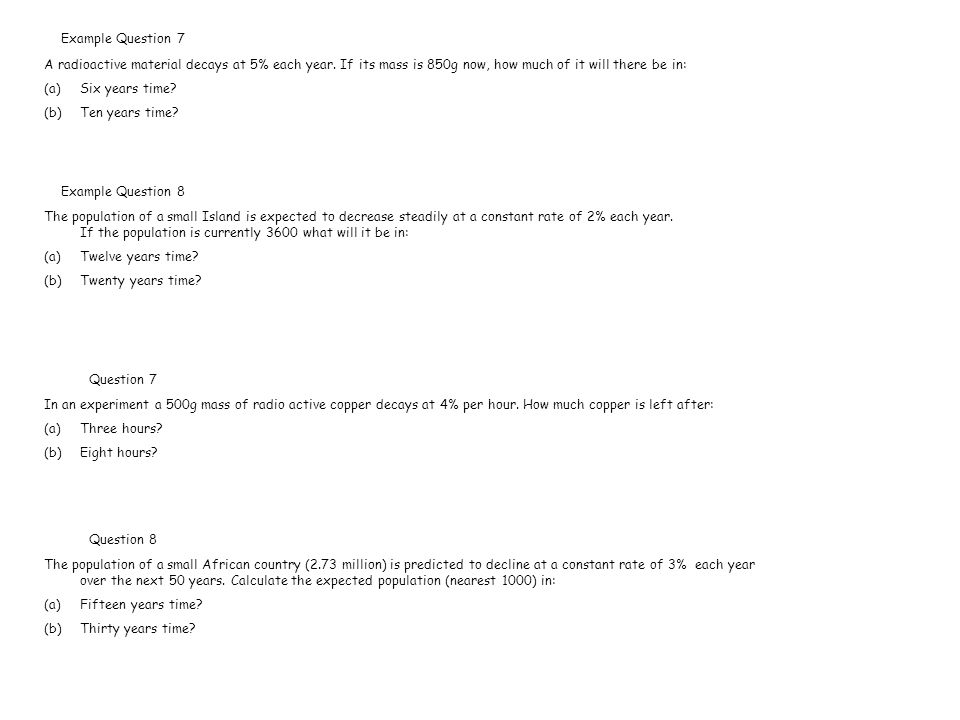 Example Question 7

A radioactive material decays at 5% each year. If its mass is 850g now, how much of it will there be in:

(a) Six years time?

(b) Ten years time?

Example Question 8

The population of a small Island is expected to decrease steadily at a constant rate of 2% each year. If the population is currently 3600 what will it be in:

(a) Twelve years time?

(b) Twenty years time?

Question 7

In an experiment a 500g mass of radio active copper decays at 4% per hour. How much copper is left after:

(a) Three hours?

(b) Eight hours?

Question 8

The population of a small African country (2.73 million) is predicted to decline at a constant rate of 3% each year over the next 50 years. Calculate the expected population (nearest 1000) in:

(a) Fifteen years time?

(b) Thirty years time?